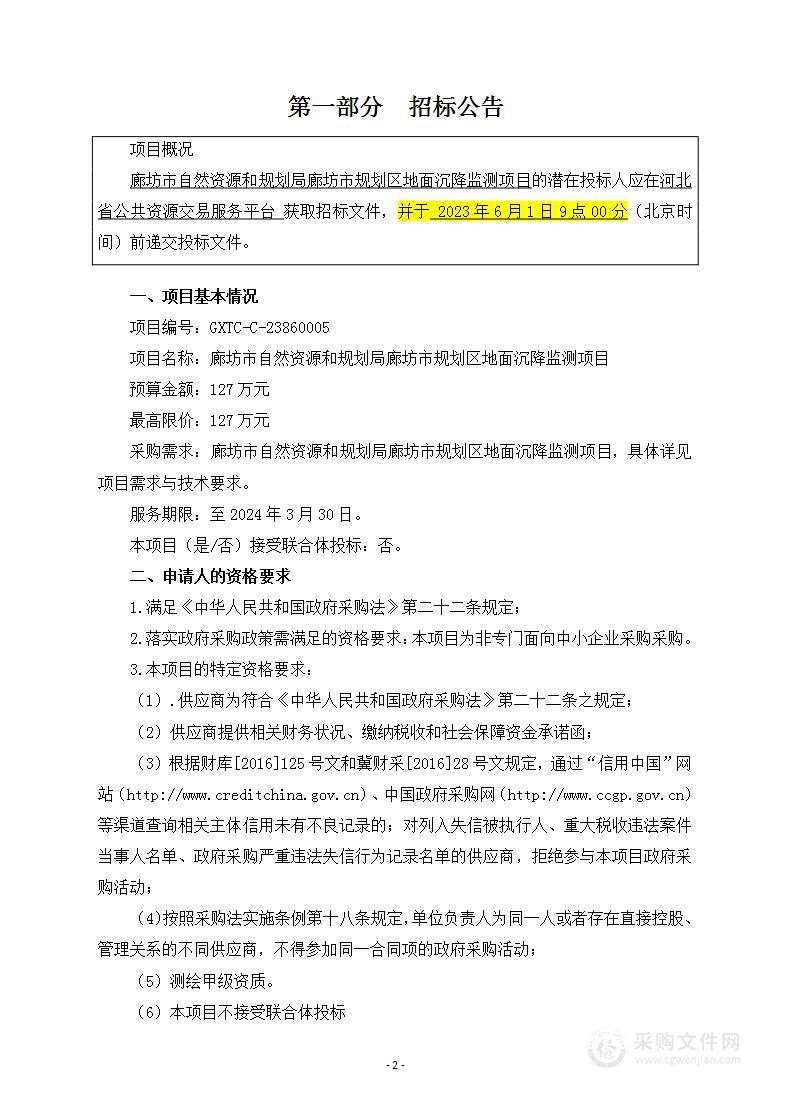 第一部分　招标公告

项目概况

廊坊市自然资源和规划局廊坊市规划区地面沉降监测项目的潜在投标人应在河北省公共资源交易服务平台 获取招标文件，并于 2023 年 6 月 1 日 9 点 00 分（北京时间）前递交投标文件。

一、项目基本情况

项目编号：GXTC-C-23860005

项目名称：廊坊市自然资源和规划局廊坊市规划区地面沉降监测项目

预算金额：127 万元

最高限价：127 万元

采购需求：廊坊市自然资源和规划局廊坊市规划区地面沉降监测项目，具体详见项目需求与技术要求。

服务期限：至 2024 年 3 月 30 日。

本项目（是/否）接受联合体投标：否。

二、申请人的资格要求

1.满足《中华人民共和国政府采购法》第二十二条规定；

2.落实政府采购政策需满足的资格要求：本项目为非专门面向中小企业采购采购。

3.本项目的特定资格要求：

（1）.供应商为符合《中华人民共和国政府采购法》第二十二条之规定；

（2）供应商提供相关财务状况、缴纳税收和社会保障资金承诺函；

（3）根据财库[2016]125 号文和冀财采[2016]28 号文规定，通过“信用中国”网站（http://www.creditchina.gov.cn）、中国政府采购网（http://www.ccgp.gov.cn）等渠道查询相关主体信用未有不良记录的；对列入失信被执行人、重大税收违法案件当事人名单、政府采购严重违法失信行为记录名单的供应商，拒绝参与本项目政府采购活动；

（4)按照采购法实施条例第十八条规定，单位负责人为同一人或者存在直接控股、管理关系的不同供应商，不得参加同一合同项的政府采购活动；

（5）测绘甲级资质。

（6）本项目不接受联合体投标

- 2 -

采购文件网
www.cgwenjian.com